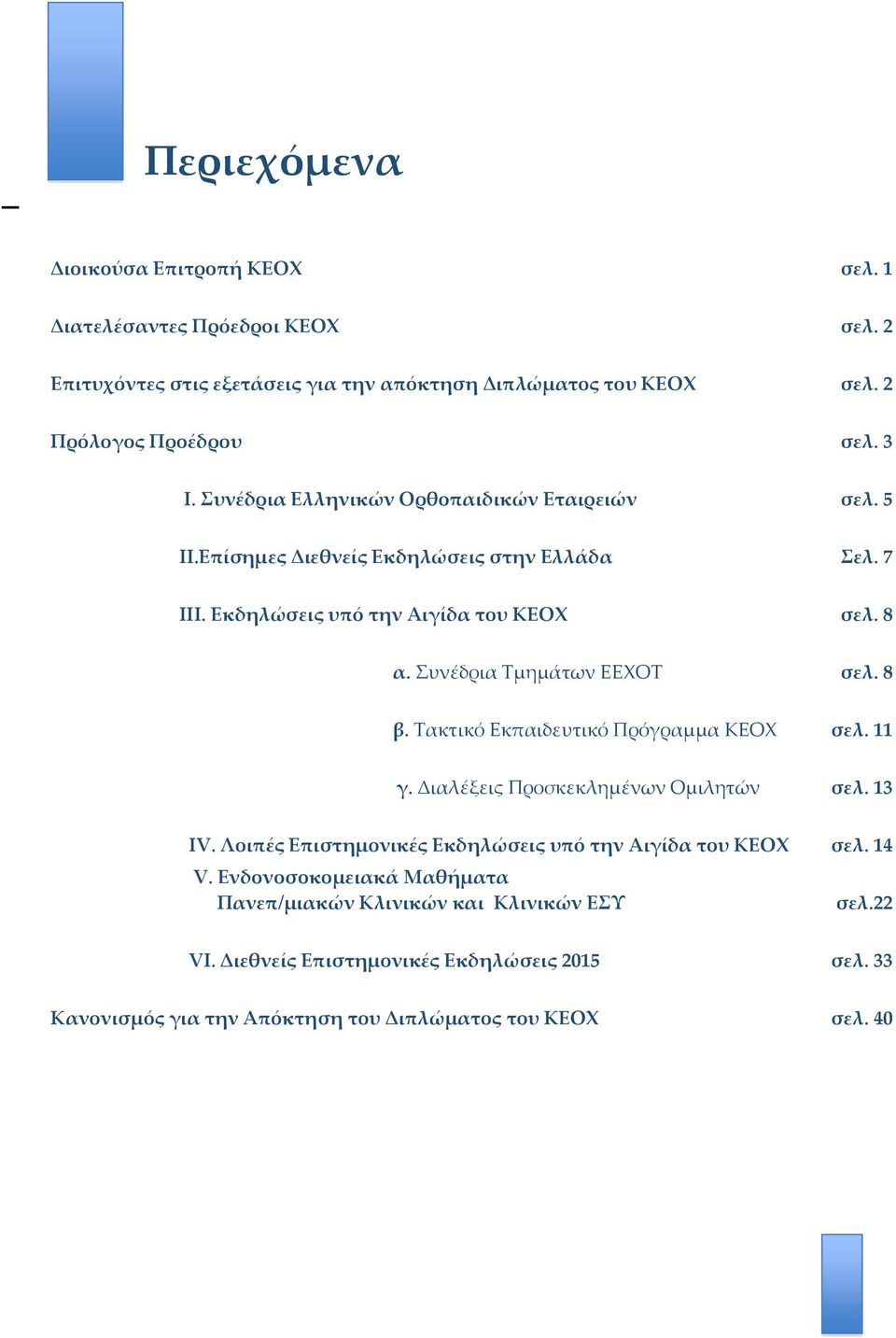 Περιεχόμενα

Διοικούσα Επιτροπή ΚΕΟΧ σελ. 1

Διατελέσαντες Πρόεδροι ΚΕΟΧ σελ. 2

Επιτυχόντες στις εξετάσεις για την απόκτηση Διπλώματος του ΚΕΟΧ σελ. 2

Πρόλογος Προέδρου σελ. 3

I. Συνέδρια Ελληνικών Ορθοπαιδικών Εταιρειών σελ. 5

II.Επίσημες Διεθνείς Εκδηλώσεις στην Ελλάδα Σελ. 7

III. Εκδηλώσεις υπό την Αιγίδα του ΚΕΟΧ σελ. 8

α. Συνέδρια Τμημάτων ΕΕΧΟΤ σελ. 8

β. Τακτικό Εκπαιδευτικό Πρόγραμμα ΚΕΟΧ σελ. 11

γ. Διαλέξεις Προσκεκλημένων Ομιλητών σελ. 13

IV. Λοιπές Επιστημονικές Εκδηλώσεις υπό την Αιγίδα του ΚΕΟΧ σελ. 14

V. Ενδονοσοκομειακά Μαθήματα Πανεπ/μιακών Κλινικών και Κλινικών ΕΣΥ σελ.22

VI. Διεθνείς Επιστημονικές Εκδηλώσεις 2015 σελ. 33

Κανονισμός για την Απόκτηση του Διπλώματος του ΚΕΟΧ σελ. 40